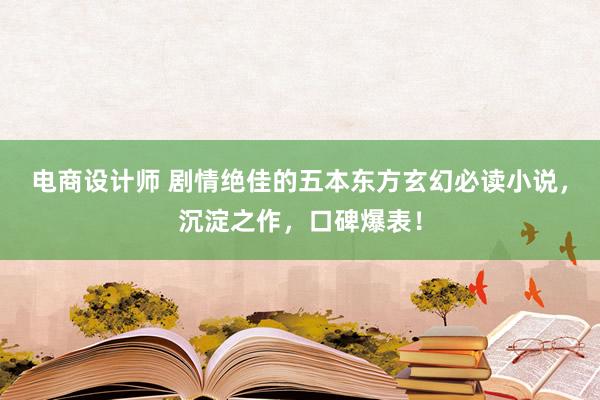 电商设计师 剧情绝佳的五本东方玄幻必读小说，沉淀之作，口碑爆表！